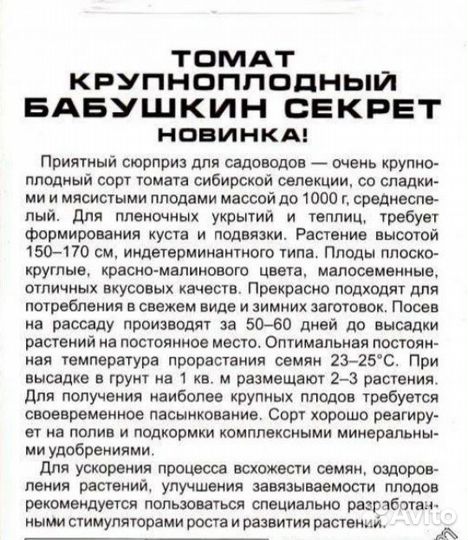 ТОМАТ
КРУПНОПЛОДНЫЙ
БАБУШКИН СЕКРЕТ
НОВИНКА!

Приятный сюрприз для садоводов — очень крупноплодный сорт томата сибирской селекции, со сладкими и мясистыми плодами массой до 1000 г, среднеспелый. Для пленочных укрытий и теплиц, требует формирования куста и подвязки. Растение высотой 150–170 см, индетерминантного типа. Плоды плоскокруглые, красно-малинового цвета, малосеменные, отличных вкусовых качеств. Прекрасно подходят для потребления в свежем виде и зимних заготовок. Посев на рассаду производят за 50–60 дней до высадки растений на постоянное место. Оптимальная постоянная температура прорастания семян 23–25°С. При высадке в грунт на 1 кв. м размещают 2–3 растения. Для получения наиболее крупных плодов требуется своевременное пасынкование. Сорт хорошо реагирует на полив и подкормки комплексными минеральными удобрениями.

Для ускорения процесса всхожести семян, оздоровления растений, улучшения завязываемости плодов рекомендуется пользоваться специально разработанными стимуляторами роста и развития растений.

Avito